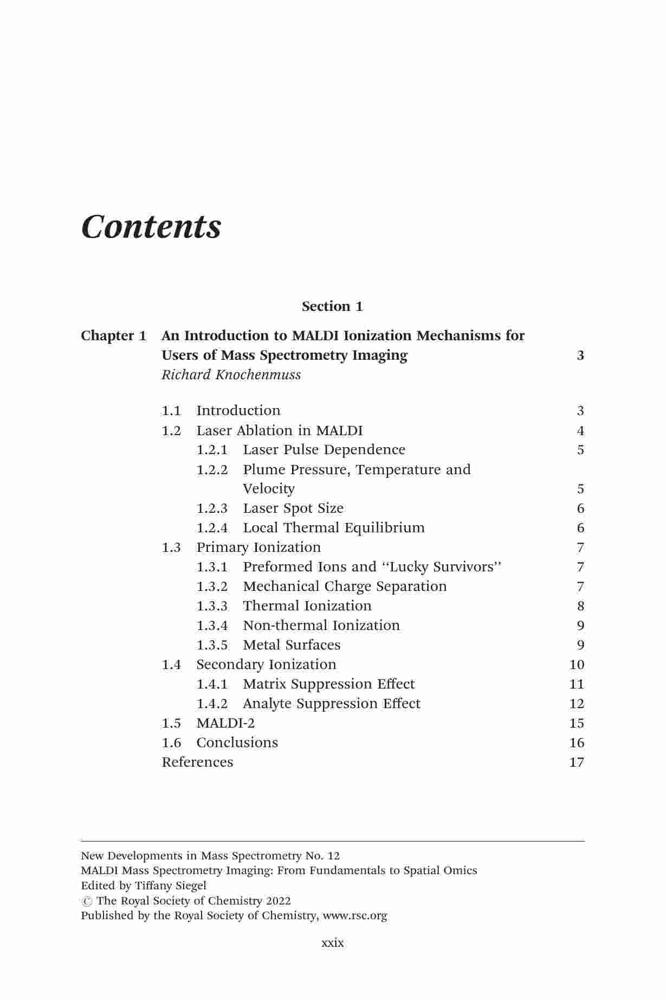 Contents

Section 1

Chapter 1 An Introduction to MALDI Ionization Mechanisms for Users of Mass Spectrometry Imaging 3
Richard Knochenmuss

1.1 Introduction 3
1.2 Laser Ablation in MALDI 4
1.2.1 Laser Pulse Dependence 5
1.2.2 Plume Pressure, Temperature and Velocity 5
1.2.3 Laser Spot Size 6
1.2.4 Local Thermal Equilibrium 6
1.3 Primary Ionization 7
1.3.1 Preformed Ions and "Lucky Survivors" 7
1.3.2 Mechanical Charge Separation 7
1.3.3 Thermal Ionization 8
1.3.4 Non-thermal Ionization 9
1.3.5 Metal Surfaces 9
1.4 Secondary Ionization 10
1.4.1 Matrix Suppression Effect 11
1.4.2 Analyte Suppression Effect 12
1.5 MALDI-2 15
1.6 Conclusions 16
References 17

New Developments in Mass Spectrometry No. 12
MALDI Mass Spectrometry Imaging: From Fundamentals to Spatial Omics
Edited by Tiffany Siegel
© The Royal Society of Chemistry 2022
Published by the Royal Society of Chemistry, www.rsc.org

xxix